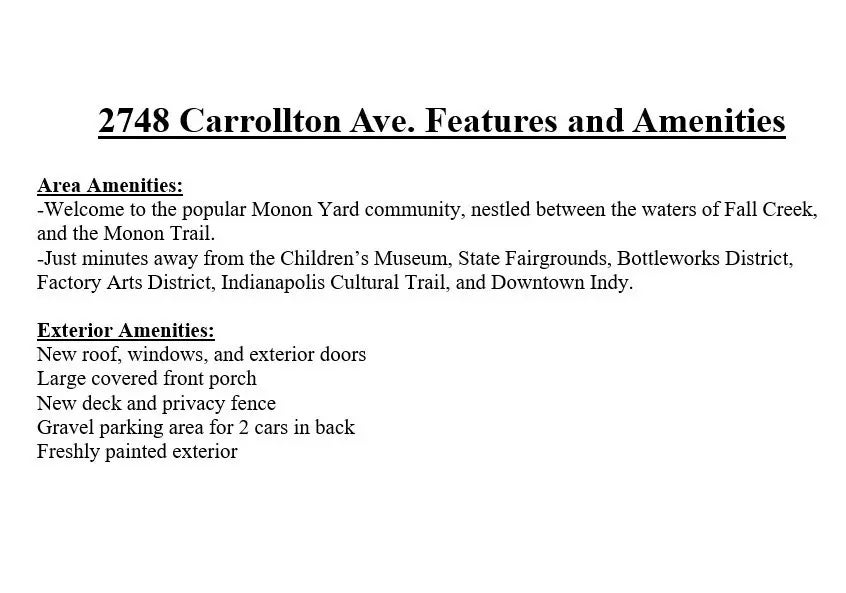 2748 Carrollton Ave. Features and Amenities

Area Amenities:
-Welcome to the popular Monon Yard community, nestled between the waters of Fall Creek, and the Monon Trail.
-Just minutes away from the Children's Museum, State Fairgrounds, Bottleworks District, Factory Arts District, Indianapolis Cultural Trail, and Downtown Indy.

Exterior Amenities:
New roof, windows, and exterior doors
Large covered front porch
New deck and privacy fence
Gravel parking area for 2 cars in back
Freshly painted exterior